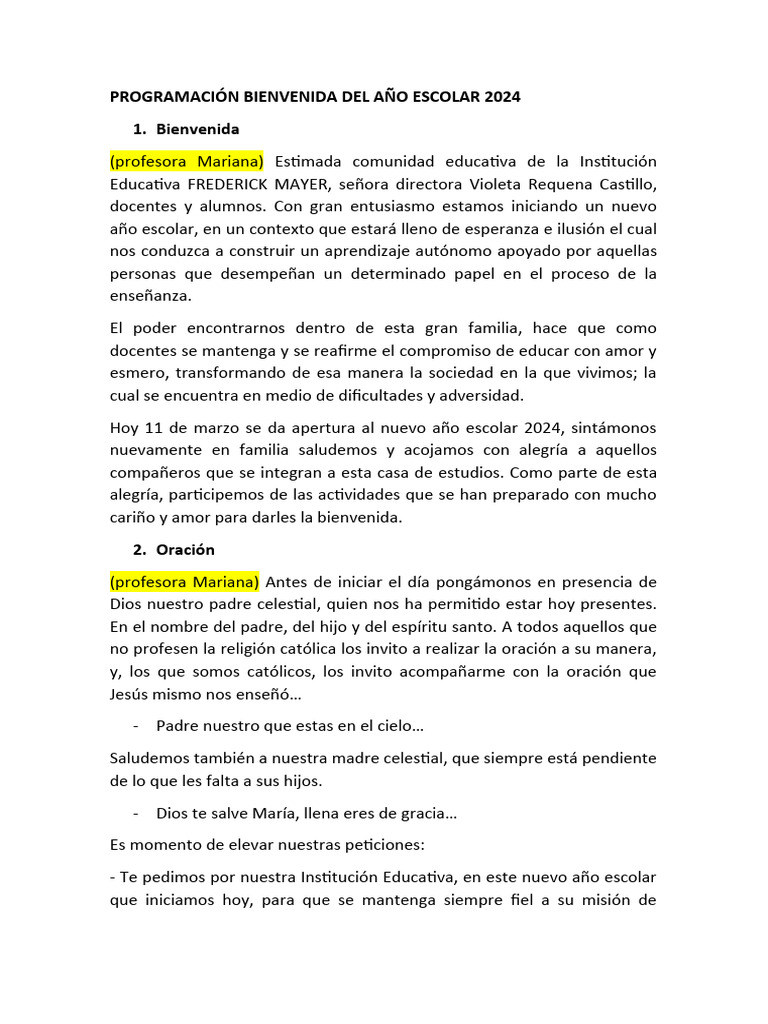 PROGRAMACIÓN BIENVENIDA DEL AÑO ESCOLAR 2024

1. Bienvenida

(profesora Mariana) Estimada comunidad educativa de la Institución Educativa FREDERICK MAYER, señora directora Violeta Requena Castillo, docentes y alumnos. Con gran entusiasmo estamos iniciando un nuevo año escolar, en un contexto que estará lleno de esperanza e ilusión el cual nos conduzca a construir un aprendizaje autónomo apoyado por aquellas personas que desempeñan un determinado papel en el proceso de la enseñanza.

El poder encontrarnos dentro de esta gran familia, hace que como docentes se mantenga y se reafirme el compromiso de educar con amor y esmero, transformando de esa manera la sociedad en la que vivimos; la cual se encuentra en medio de dificultades y adversidad.

Hoy 11 de marzo se da apertura al nuevo año escolar 2024, sintámonos nuevamente en familia saludemos y acojamos con alegría a aquellos compañeros que se integran a esta casa de estudios. Como parte de esta alegría, participemos de las actividades que se han preparado con mucho cariño y amor para darles la bienvenida.

2. Oración

(profesora Mariana) Antes de iniciar el día pongámonos en presencia de Dios nuestro padre celestial, quien nos ha permitido estar hoy presentes. En el nombre del padre, del hijo y del espíritu santo. A todos aquellos que no profesen la religión católica los invito a realizar la oración a su manera, y, los que somos católicos, los invito acompañarme con la oración que Jesús mismo nos enseñó…

- Padre nuestro que estas en el cielo…

Saludemos también a nuestra madre celestial, que siempre está pendiente de lo que les falta a sus hijos.

- Dios te salve María, llena eres de gracia…

Es momento de elevar nuestras peticiones:

- Te pedimos por nuestra Institución Educativa, en este nuevo año escolar que iniciamos hoy, para que se mantenga siempre fiel a su misión de